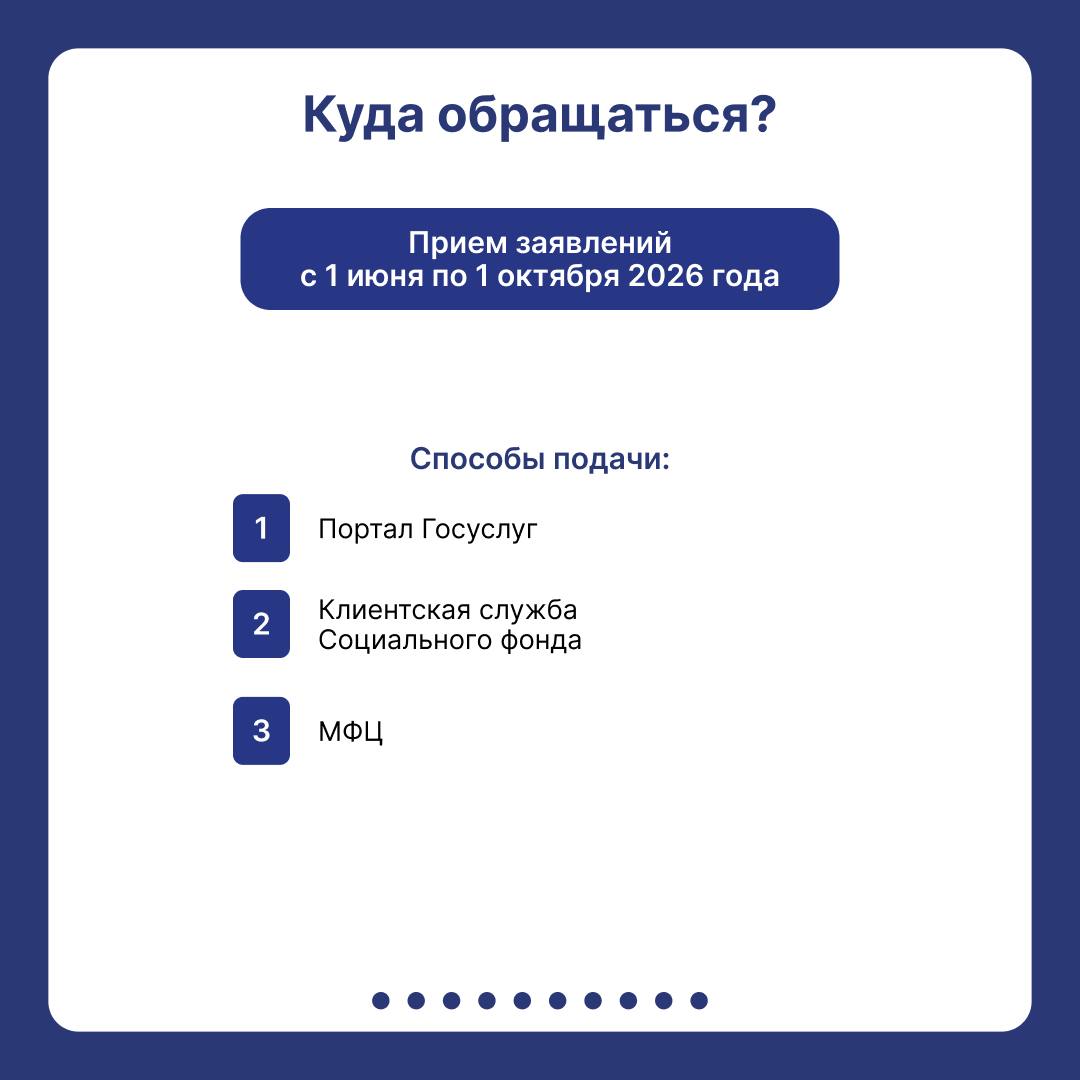 Куда обращаться?

Прием заявлений
с 1 июня по 1 октября 2026 года

Способы подачи:

1 Портал Госуслуг

2 Клиентская служба
Социального фонда

3 МФЦ